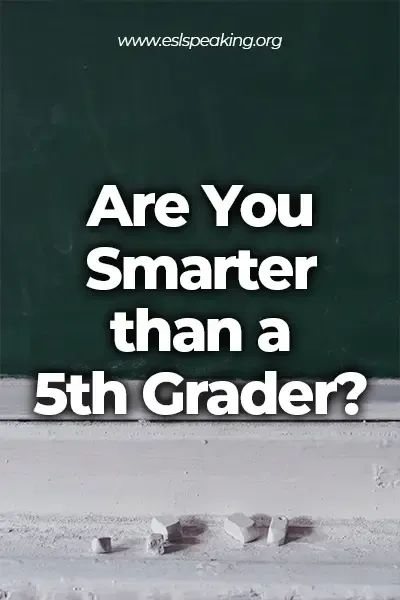 www.eslspeaking.org

Are You Smarter than a 5th Grader?